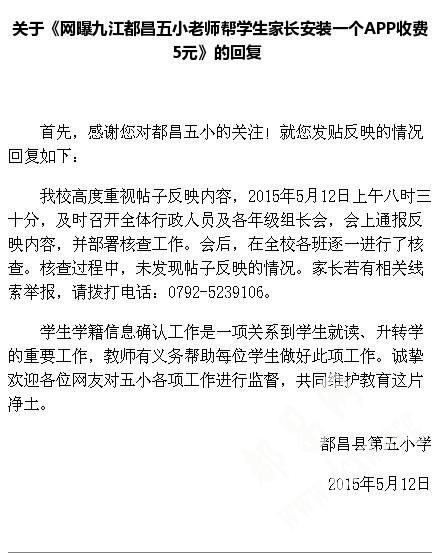 关于《网曝九江都昌五小老师帮学生家长安装一个APP收费5元》的回复

首先，感谢您对都昌五小的关注！就您发贴反映的情况回复如下：

我校高度重视帖子反映内容，2015年5月12日上午八时三十分，及时召开全体行政人员及各年级组长会，会上通报反映内容，并部署核查工作。会后，在全校各班逐一进行了核查。核查过程中，未发现帖子反映的情况。家长若有相关线索举报，请拨打电话：0792-5239106。

学生学籍信息确认工作是一项关系到学生就读、升转学的重要工作，教师有义务帮助每位学生做好此项工作。诚挚欢迎各位网友对五小各项工作进行监督，共同维护教育这片净土。

都昌县第五小学

2015年5月12日